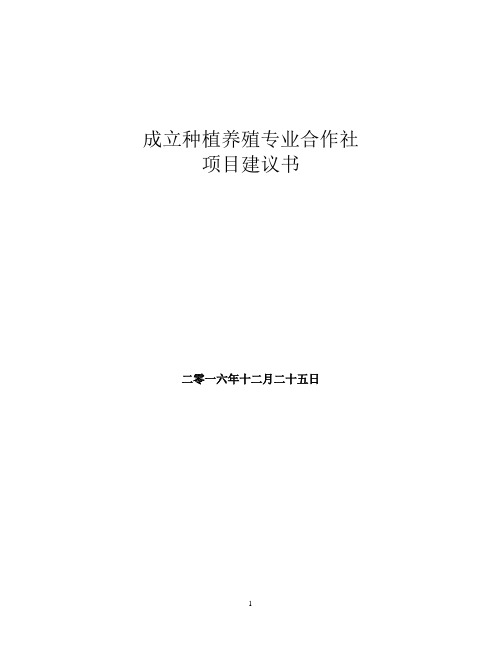 成立种植养殖专业合作社
项目建议书

二零一六年十二月二十五日

1